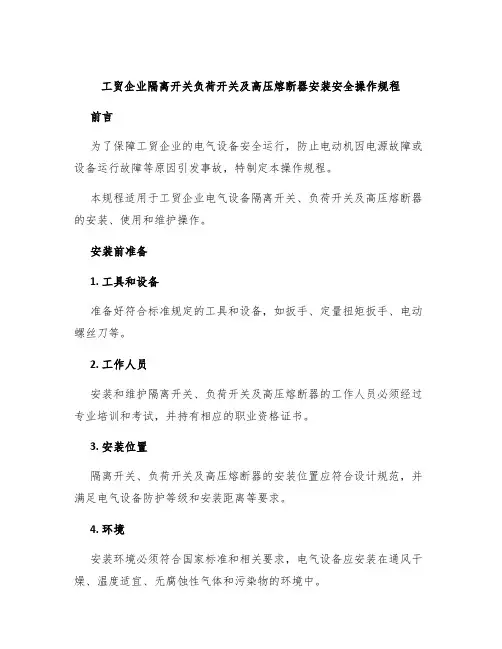 工贸企业隔离开关负荷开关及高压熔断器安装安全操作规程

前言

为了保障工贸企业的电气设备安全运行，防止电动机因电源故障或设备运行故障等原因引发事故，特制定本操作规程。

本规程适用于工贸企业电气设备隔离开关、负荷开关及高压熔断器的安装、使用和维护操作。

安装前准备

1. 工具和设备

准备好符合标准规定的工具和设备，如扳手、定量扭矩扳手、电动螺丝刀等。

2. 工作人员

安装和维护隔离开关、负荷开关及高压熔断器的工作人员必须经过专业培训和考试，并持有相应的职业资格证书。

3. 安装位置

隔离开关、负荷开关及高压熔断器的安装位置应符合设计规范，并满足电气设备防护等级和安装距离等要求。

4. 环境

安装环境必须符合国家标准和相关要求，电气设备应安装在通风干燥、温度适宜、无腐蚀性气体和污染物的环境中。